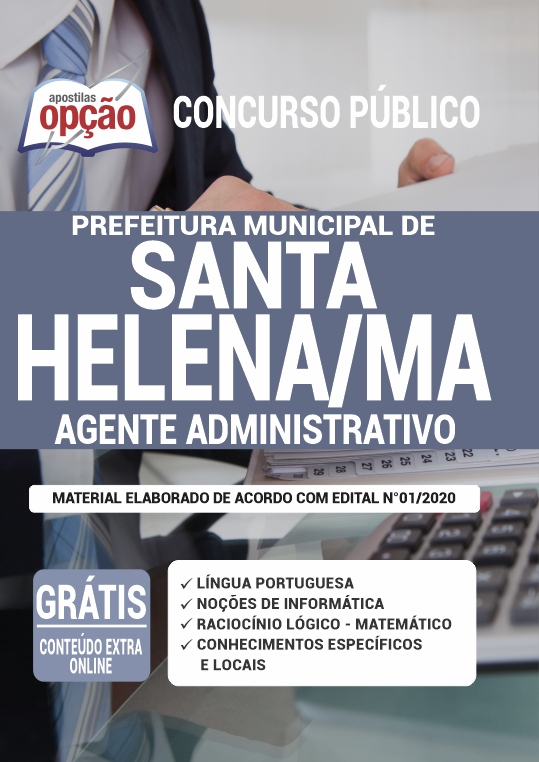 apostilas
opção

CONCURSO PÚBLICO

PREFEITURA MUNICIPAL DE
SANTA
HELENA/MA
AGENTE ADMINISTRATIVO

MATERIAL ELABORADO DE ACORDO COM EDITAL N°01/2020

GRÁTIS
CONTEÚDO EXTRA ONLINE

✓ LÍNGUA PORTUGUESA
✓ NOÇÕES DE INFORMÁTICA
✓ RACIOCÍNIO LÓGICO - MATEMÁTICO
✓ CONHECIMENTOS ESPECÍFICOS E LOCAIS